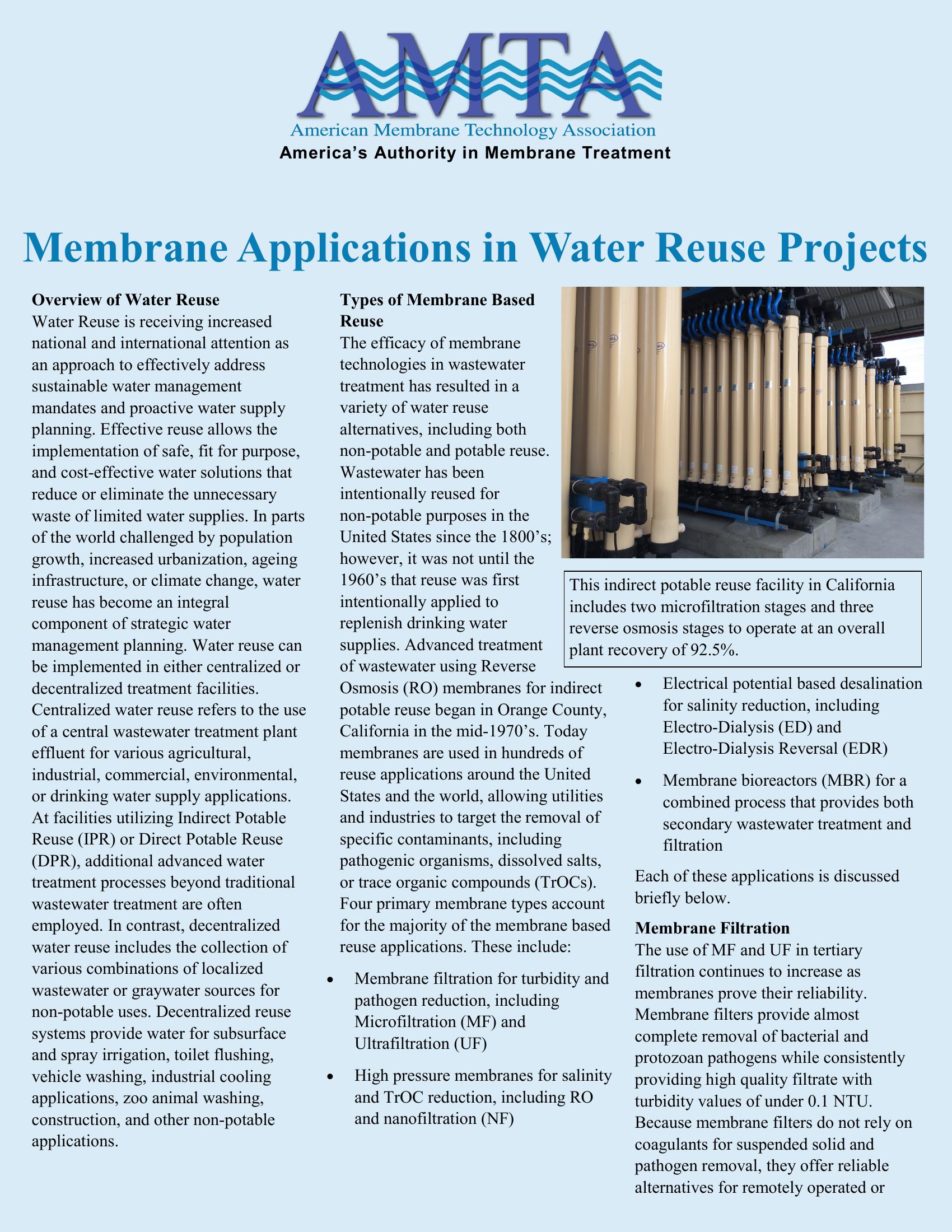 AMTA
American Membrane Technology Association
America's Authority in Membrane Treatment

Membrane Applications in Water Reuse Projects

Overview of Water Reuse
Water Reuse is receiving increased national and international attention as an approach to effectively address sustainable water management mandates and proactive water supply planning. Effective reuse allows the implementation of safe, fit for purpose, and cost-effective water solutions that reduce or eliminate the unnecessary waste of limited water supplies. In parts of the world challenged by population growth, increased urbanization, ageing infrastructure, or climate change, water reuse has become an integral component of strategic water management planning. Water reuse can be implemented in either centralized or decentralized treatment facilities. Centralized water reuse refers to the use of a central wastewater treatment plant effluent for various agricultural, industrial, commercial, environmental, or drinking water supply applications. At facilities utilizing Indirect Potable Reuse (IPR) or Direct Potable Reuse (DPR), additional advanced water treatment processes beyond traditional wastewater treatment are often employed. In contrast, decentralized water reuse includes the collection of various combinations of localized wastewater or graywater sources for non-potable uses. Decentralized reuse systems provide water for subsurface and spray irrigation, toilet flushing, vehicle washing, industrial cooling applications, zoo animal washing, construction, and other non-potable applications.

Types of Membrane Based Reuse
The efficacy of membrane technologies in wastewater treatment has resulted in a variety of water reuse alternatives, including both non-potable and potable reuse. Wastewater has been intentionally reused for non-potable purposes in the United States since the 1800's; however, it was not until the 1960's that reuse was first intentionally applied to replenish drinking water supplies. Advanced treatment of wastewater using Reverse Osmosis (RO) membranes for indirect potable reuse began in Orange County, California in the mid-1970's. Today membranes are used in hundreds of reuse applications around the United States and the world, allowing utilities and industries to target the removal of specific contaminants, including pathogenic organisms, dissolved salts, or trace organic compounds (TrOCs). Four primary membrane types account for the majority of the membrane based reuse applications. These include:

• Membrane filtration for turbidity and pathogen reduction, including Microfiltration (MF) and Ultrafiltration (UF)

• High pressure membranes for salinity and TrOC reduction, including RO and nanofiltration (NF)

This indirect potable reuse facility in California includes two microfiltration stages and three reverse osmosis stages to operate at an overall plant recovery of 92.5%.

• Electrical potential based desalination for salinity reduction, including Electro-Dialysis (ED) and Electro-Dialysis Reversal (EDR)

• Membrane bioreactors (MBR) for a combined process that provides both secondary wastewater treatment and filtration

Each of these applications is discussed briefly below.

Membrane Filtration
The use of MF and UF in tertiary filtration continues to increase as membranes prove their reliability. Membrane filters provide almost complete removal of bacterial and protozoan pathogens while consistently providing high quality filtrate with turbidity values of under 0.1 NTU. Because membrane filters do not rely on coagulants for suspended solid and pathogen removal, they offer reliable alternatives for remotely operated or